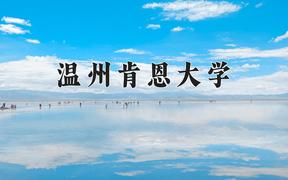 温州肯恩大学